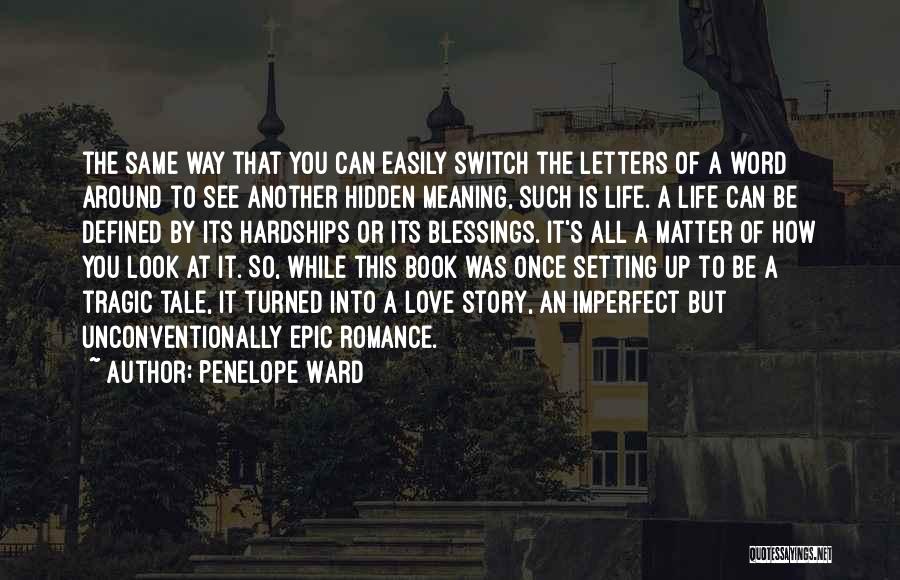 THE SAME WAY THAT YOU CAN EASILY SWITCH THE LETTERS OF A WORD AROUND TO SEE ANOTHER HIDDEN MEANING, SUCH IS LIFE. A LIFE CAN BE DEFINED BY ITS HARDSHIPS OR ITS BLESSINGS. IT'S ALL A MATTER OF HOW YOU LOOK AT IT. SO, WHILE THIS BOOK WAS ONCE SETTING UP TO BE A TRAGIC TALE, IT TURNED INTO A LOVE STORY, AN IMPERFECT BUT UNCONVENTIONALLY EPIC ROMANCE.

~ AUTHOR: PENELOPE WARD

QUOTESSAYINGS.NET